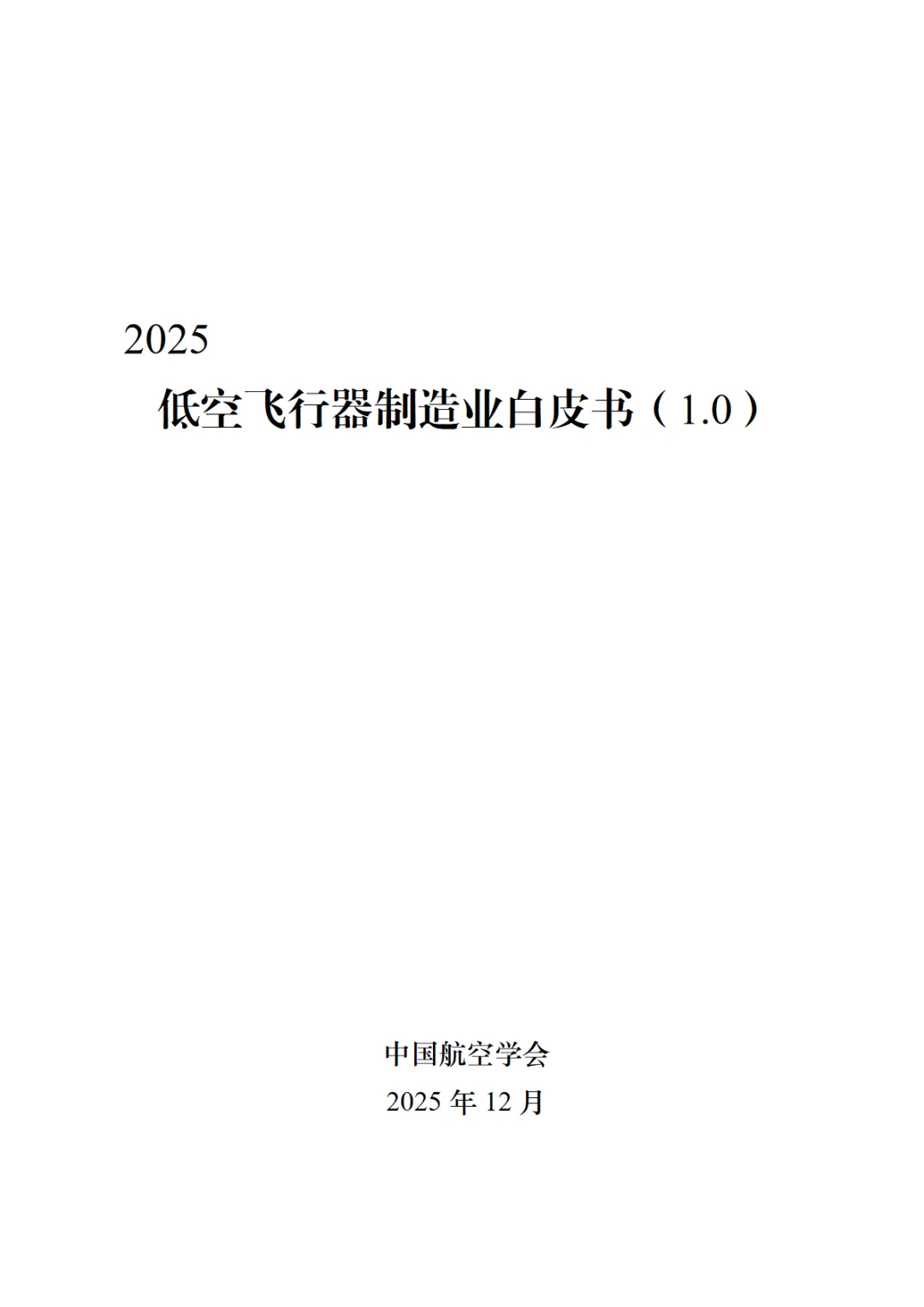 2025

低空飞行器制造业白皮书（1.0）

中国航空学会

2025年12月